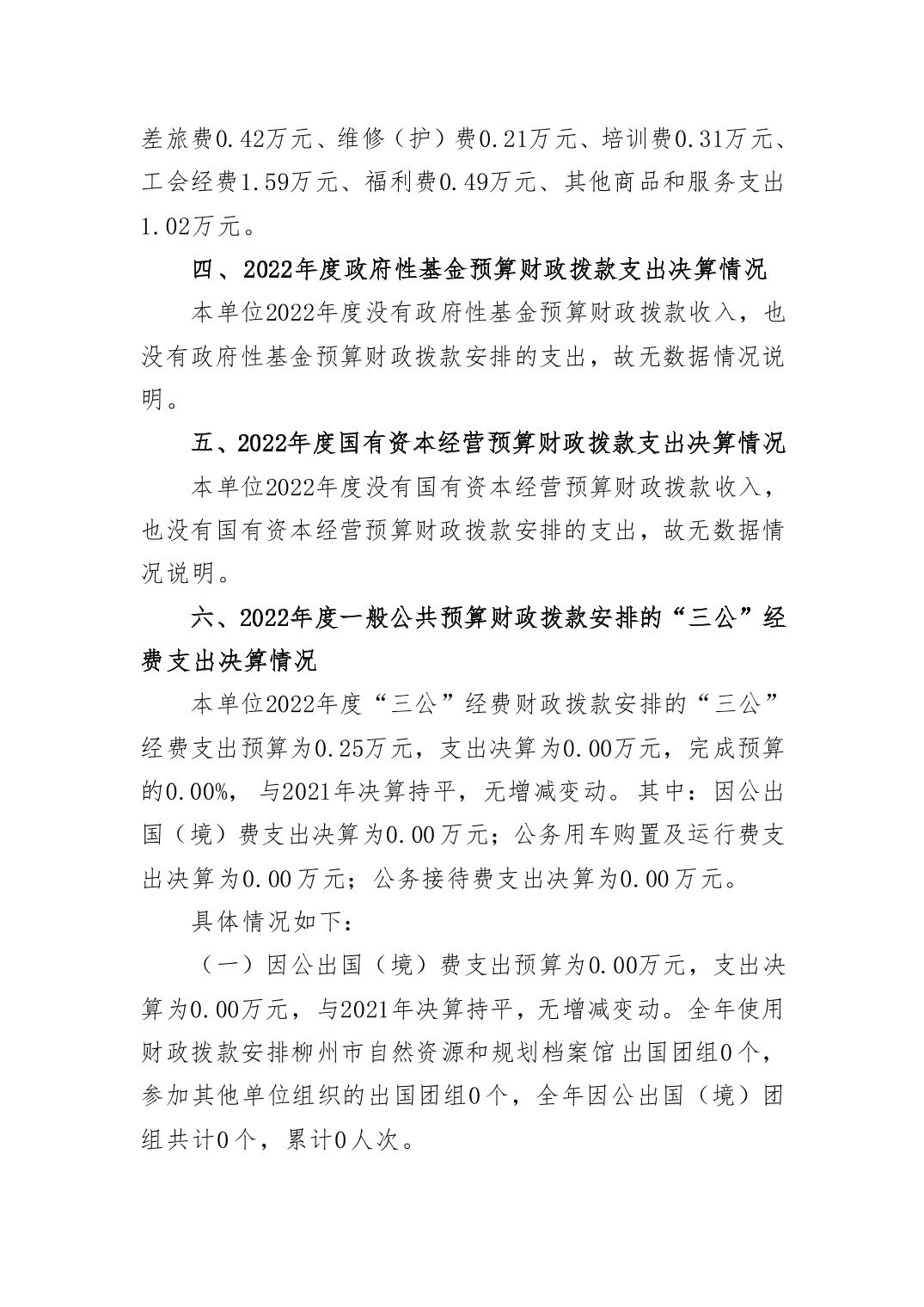 差旅费0.42万元、维修（护）费0.21万元、培训费0.31万元、工会经费1.59万元、福利费0.49万元、其他商品和服务支出1.02万元。

四、2022年度政府性基金预算财政拨款支出决算情况

本单位2022年度没有政府性基金预算财政拨款收入，也没有政府性基金预算财政拨款安排的支出，故无数据情况说明。

五、2022年度国有资本经营预算财政拨款支出决算情况

本单位2022年度没有国有资本经营预算财政拨款收入，也没有国有资本经营预算财政拨款安排的支出，故无数据情况说明。

六、2022年度一般公共预算财政拨款安排的“三公”经费支出决算情况

本单位2022年度“三公”经费财政拨款安排的“三公”经费支出预算为0.25万元，支出决算为0.00万元，完成预算的0.00%，与2021年决算持平，无增减变动。其中：因公出国（境）费支出决算为0.00万元；公务用车购置及运行费支出决算为0.00万元；公务接待费支出决算为0.00万元。

具体情况如下：

（一）因公出国（境）费支出预算为0.00万元，支出决算为0.00万元，与2021年决算持平，无增减变动。全年使用财政拨款安排柳州市自然资源和规划档案馆 出国团组0个，参加其他单位组织的出国团组0个，全年因公出国（境）团组共计0个，累计0人次。